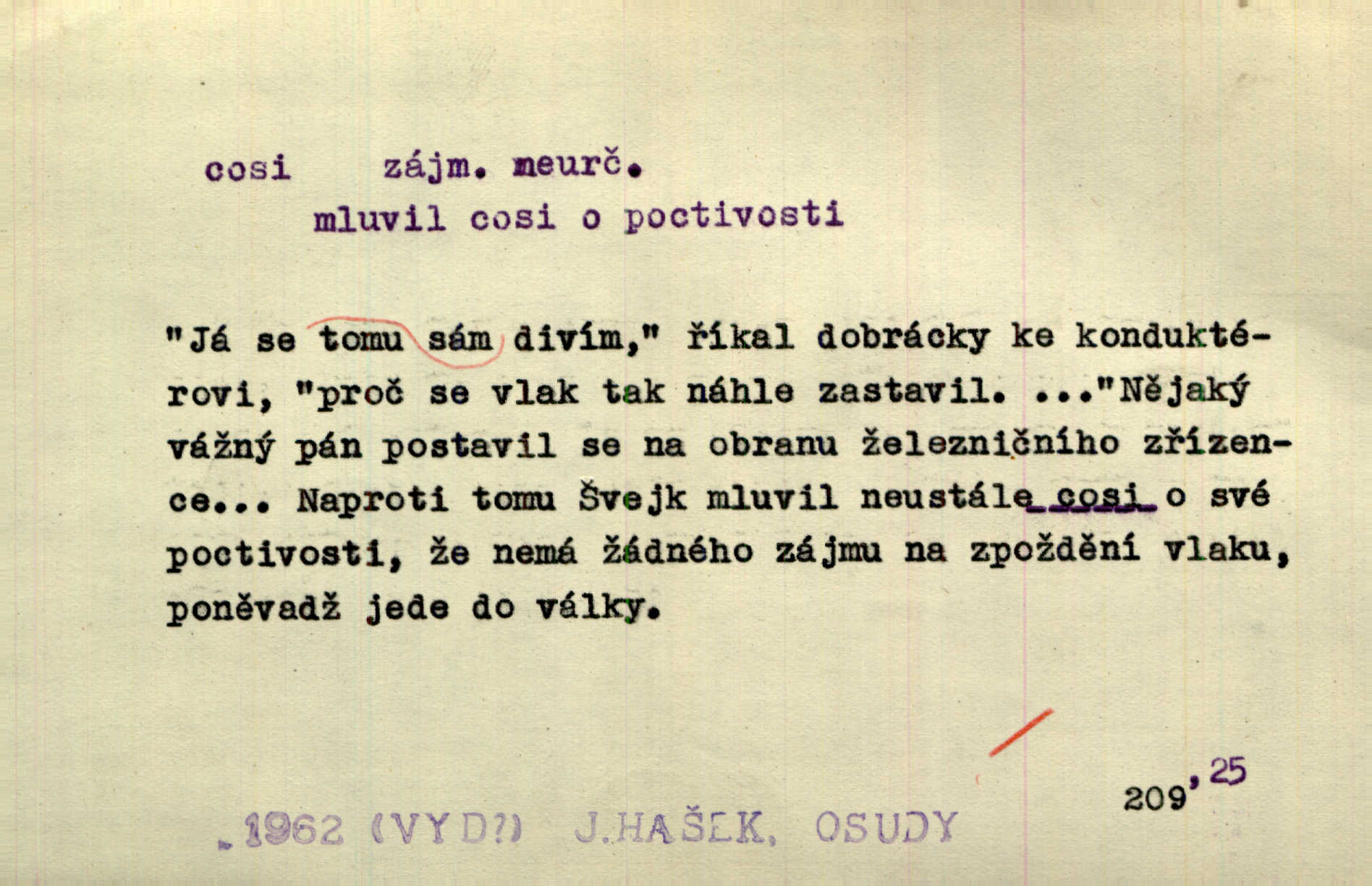 cosi zájm. neurč.
mluvil cosi o poctivosti

"Já se tomu sám divím," říkal dobrácky ke konduktérovi, "proč se vlak tak náhle zastavil. ..."Nějaký vážný pán postavil se na obranu železničního zřízence... Naproti tomu Švejk mluvil neustále cosi o své poctivosti, že nemá žádného zájmu na zpoždění vlaku, poněvadž jede do války.

209, 25

1962 (VYD?) J.HAŠEK, OSUDY